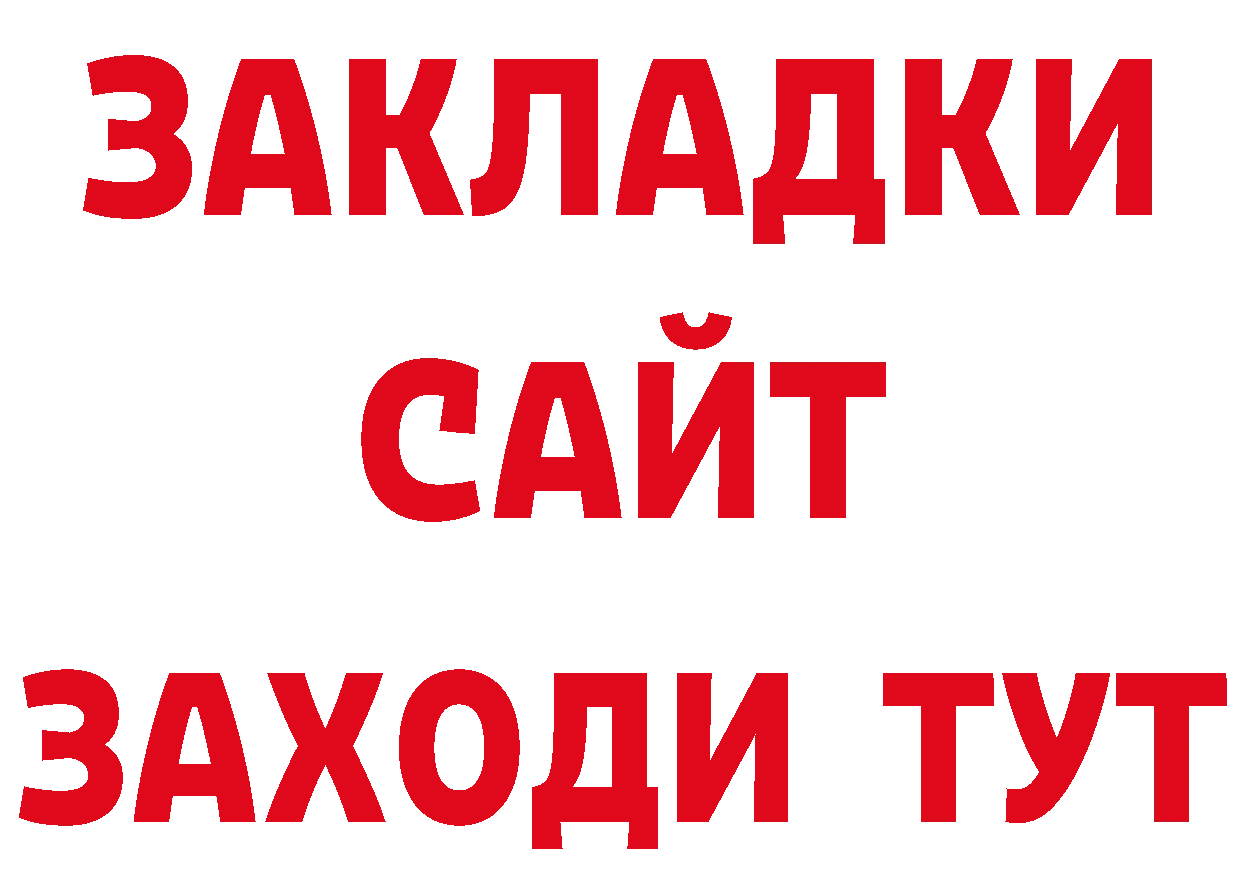 ЗАКЛАДКИ
САЙТ
ЗАХОДИ ТУТ